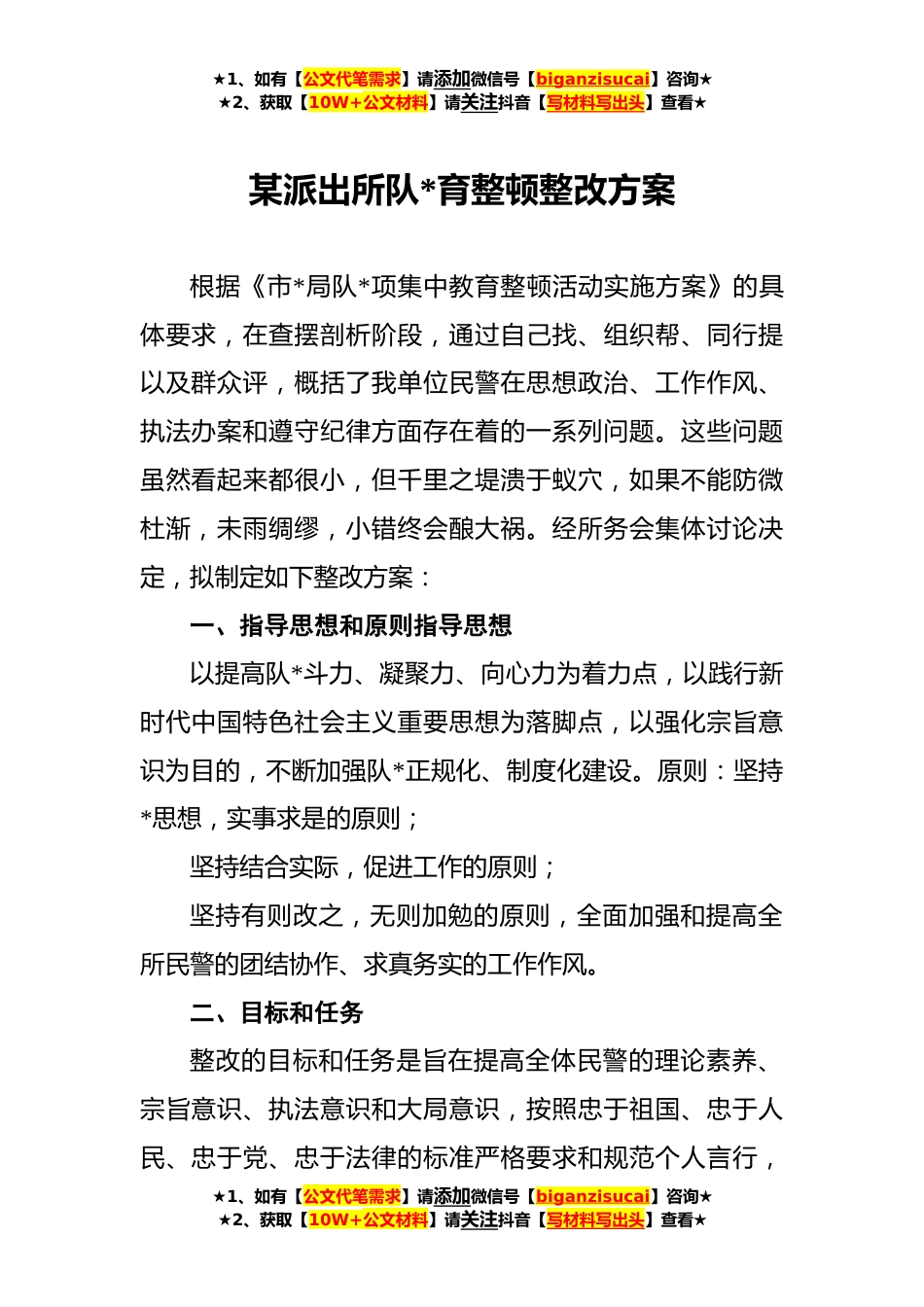 ★1、如有【公文代笔需求】请添加微信号【biganzisucai】咨询★
★2、获取【10W+公文材料】请关注抖音【写材料写出头】查看★

某派出所队*育整顿整改方案

根据《市*局队*项集中教育整顿活动实施方案》的具体要求，在查摆剖析阶段，通过自己找、组织帮、同行提以及群众评，概括了我单位民警在思想政治、工作作风、执法办案和遵守纪律方面存在着的一系列问题。这些问题虽然看起来都很小，但千里之堤溃于蚁穴，如果不能防微杜渐，未雨绸缪，小错终会酿大祸。经所务会集体讨论决定，拟制定如下整改方案：

一、指导思想和原则指导思想

以提高队*斗力、凝聚力、向心力为着力点，以践行新时代中国特色社会主义重要思想为落脚点，以强化宗旨意识为目的，不断加强队*正规化、制度化建设。原则：坚持*思想，实事求是的原则；

坚持结合实际，促进工作的原则；

坚持有则改之，无则加勉的原则，全面加强和提高全所民警的团结协作、求真务实的工作作风。

二、目标和任务

整改的目标和任务是旨在提高全体民警的理论素养、宗旨意识、执法意识和大局意识，按照忠于祖国、忠于人民、忠于党、忠于法律的标准严格要求和规范个人言行，

★1、如有【公文代笔需求】请添加微信号【biganzisucai】咨询★
★2、获取【10W+公文材料】请关注抖音【写材料写出头】查看★